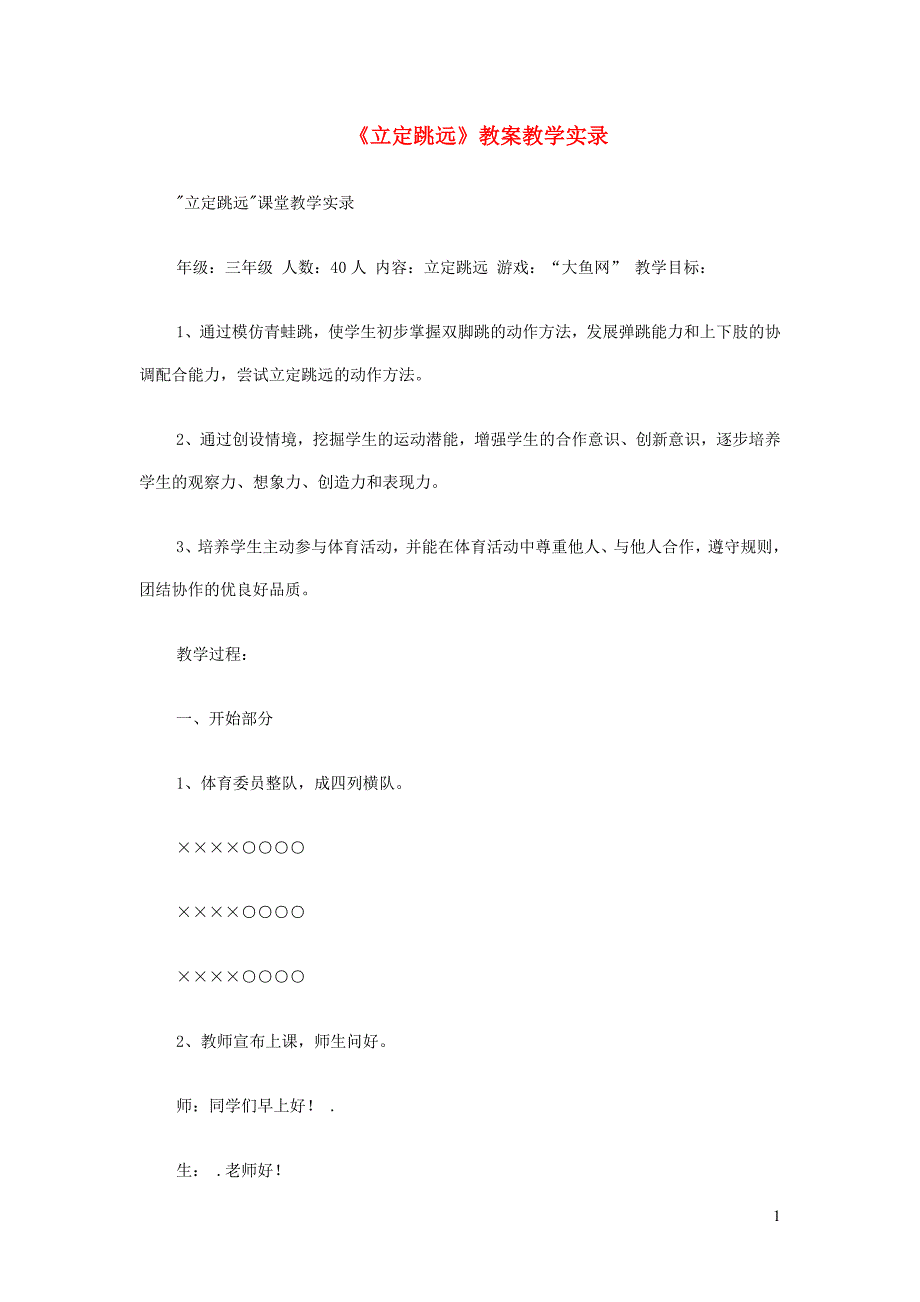 《立定跳远》教案教学实录

"立定跳远"课堂教学实录

年级：三年级 人数：40 人 内容：立定跳远 游戏：“大鱼网” 教学目标：

1、通过模仿青蛙跳，使学生初步掌握双脚跳的动作方法，发展弹跳能力和上下肢的协调配合能力，尝试立定跳远的动作方法。

2、通过创设情境，挖掘学生的运动潜能，增强学生的合作意识、创新意识，逐步培养学生的观察力、想象力、创造力和表现力。

3、培养学生主动参与体育活动，并能在体育活动中尊重他人、与他人合作，遵守规则，团结协作的优良好品质。

教学过程：

一、开始部分

1、体育委员整队，成四列横队。

××××○○○○

××××○○○○

××××○○○○

2、教师宣布上课，师生问好。

师：同学们早上好！ .

生： .老师好！

1